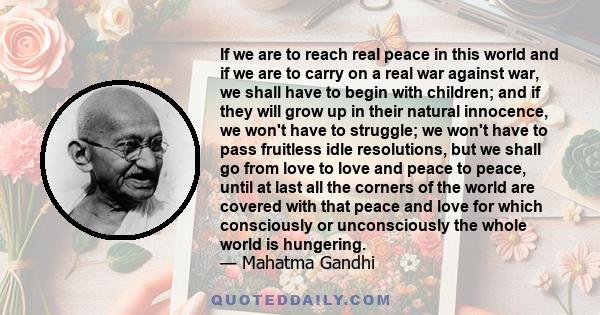 If we are to reach real peace in this world and if we are to carry on a real war against war, we shall have to begin with children; and if they will grow up in their natural innocence, we won't have to struggle; we won't have to pass fruitless idle resolutions, but we shall go from love to love and peace to peace, until at last all the corners of the world are covered with that peace and love for which consciously or unconsciously the whole world is hungering.
— Mahatma Gandhi

QUOTEDDAILY.COM